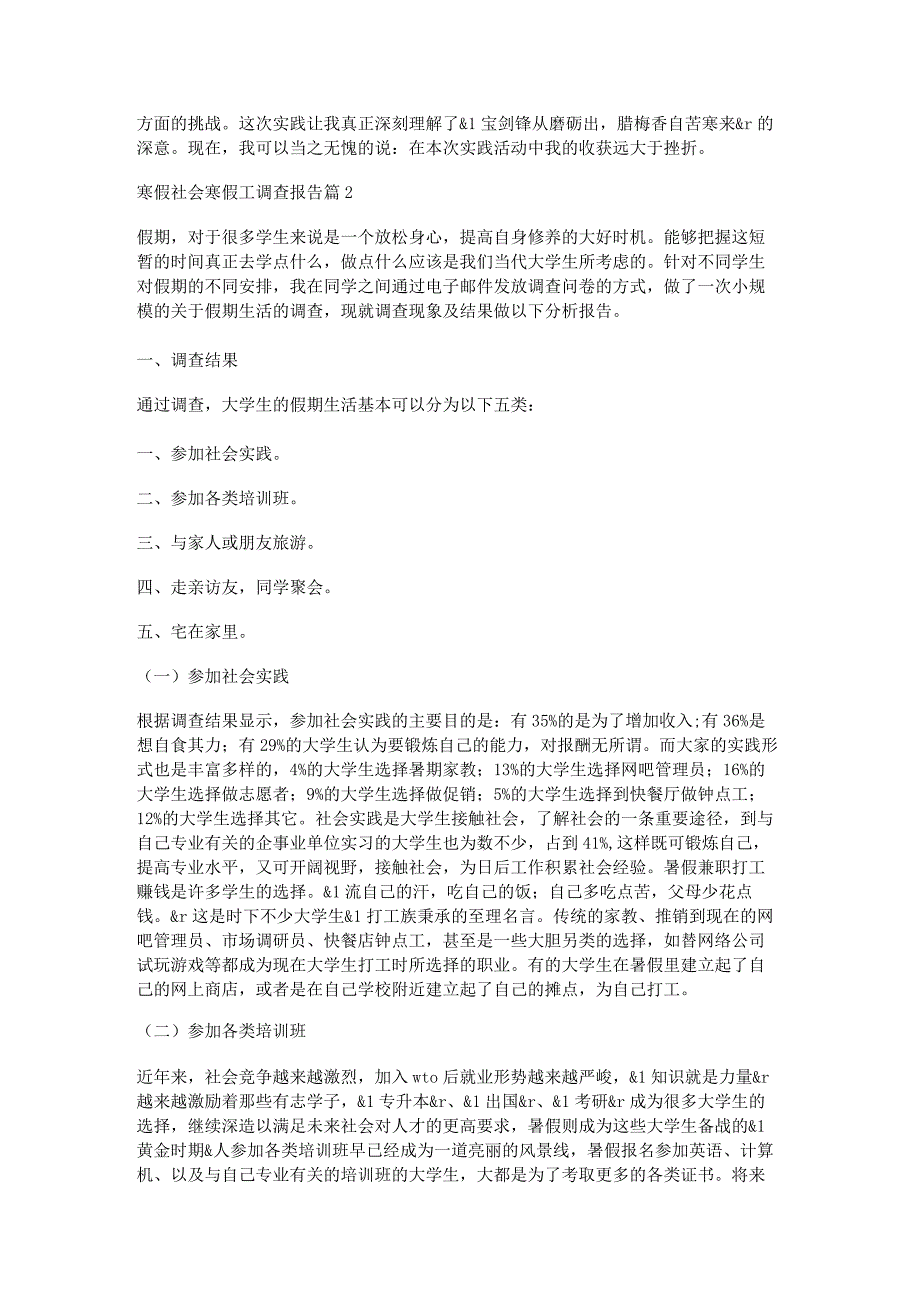 方面的挑战。这次实践让我真正深刻理解了&l 宝剑锋从磨砺出，腊梅香自苦寒来&r 的深意。现在，我可以当之无愧的说：在本次实践活动中我的收获远大于挫折。

寒假社会寒假工调查报告篇 2

假期，对于很多学生来说是一个放松身心，提高自身修养的大好时机。能够把握这短暂的时间真正去学点什么，做点什么应该是我们当代大学生所考虑的。针对不同学生对假期的不同安排，我在同学之间通过电子邮件发放调查问卷的方式，做了一次小规模的关于假期生活的调查，现就调查现象及结果做以下分析报告。

一、调查结果

通过调查，大学生的假期生活基本可以分为以下五类：

一、参加社会实践。

二、参加各类培训班。

三、与家人或朋友旅游。

四、走亲访友，同学聚会。

五、宅在家里。

（一）参加社会实践

根据调查结果显示，参加社会实践的主要目的是：有 35%的是为了增加收入；有 36%是想自食其力；有 29%的大学生认为要锻炼自己的能力，对报酬无所谓。而大家的实践形式也是丰富多样的，4%的大学生选择暑期家教；13%的大学生选择网吧管理员；16%的大学生选择做志愿者；9%的大学生选择做促销；5%的大学生选择到快餐厅做钟点工；12%的大学生选择其它。社会实践是大学生接触社会，了解社会的一条重要途径，到与自己专业有关的企事业单位实习的大学生也为数不少，占到 41%,这样既可锻炼自己，提高专业水平，又可开阔视野，接触社会，为日后工作积累社会经验。暑假兼职打工赚钱是许多学生的选择。&l 流自己的汗，吃自己的饭；自己多吃点苦，父母少花点钱。&r 这是时下不少大学生&l 打工族秉承的至理名言。传统的家教、推销到现在的网吧管理员、市场调研员、快餐店钟点工，甚至是一些大胆另类的选择，如替网络公司试玩游戏等都成为现在大学生打工时所选择的职业。有的大学生在暑假里建立起了自己的网上商店，或者是在自己学校附近建立起了自己的摊点，为自己打工。

（二）参加各类培训班

近年来，社会竞争越来越激烈，加入 wto 后就业形势越来越严峻，&l 知识就是力量&r 越来越激励着那些有志学子，&l 专升本&r、&l 出国&r、&l 考研&r 成为很多大学生的选择，继续深造以满足未来社会对人才的更高要求，暑假则成为这些大学生备战的&l 黄金时期&人参加各类培训班早已经成为一道亮丽的风景线，暑假报名参加英语、计算机、以及与自己专业有关的培训班的大学生，大都是为了考取更多的各类证书。将来